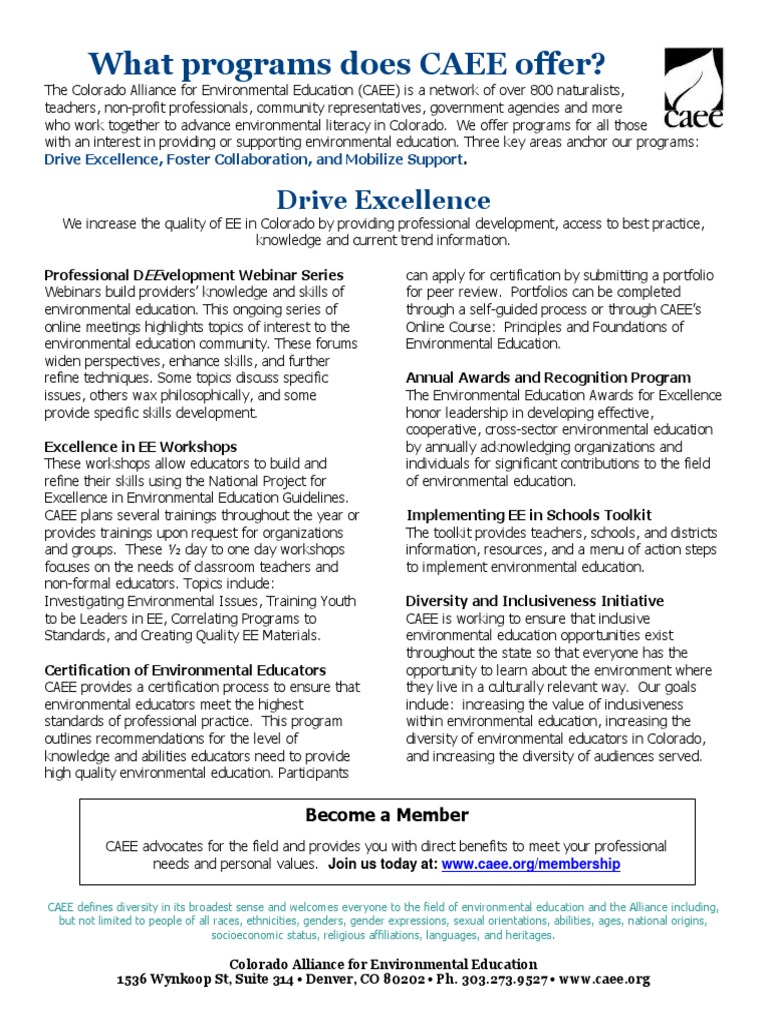 What programs does CAEE offer?

caee

The Colorado Alliance for Environmental Education (CAEE) is a network of over 800 naturalists, teachers, non-profit professionals, community representatives, government agencies and more who work together to advance environmental literacy in Colorado. We offer programs for all those with an interest in providing or supporting environmental education. Three key areas anchor our programs: Drive Excellence, Foster Collaboration, and Mobilize Support.

Drive Excellence

We increase the quality of EE in Colorado by providing professional development, access to best practice, knowledge and current trend information.

Professional DEEvelopment Webinar Series
Webinars build providers' knowledge and skills of environmental education. This ongoing series of online meetings highlights topics of interest to the environmental education community. These forums widen perspectives, enhance skills, and further refine techniques. Some topics discuss specific issues, others wax philosophically, and some provide specific skills development.

Excellence in EE Workshops
These workshops allow educators to build and refine their skills using the National Project for Excellence in Environmental Education Guidelines. CAEE plans several trainings throughout the year or provides trainings upon request for organizations and groups. These ½ day to one day workshops focuses on the needs of classroom teachers and non-formal educators. Topics include: Investigating Environmental Issues, Training Youth to be Leaders in EE, Correlating Programs to Standards, and Creating Quality EE Materials.

Certification of Environmental Educators
CAEE provides a certification process to ensure that environmental educators meet the highest standards of professional practice. This program outlines recommendations for the level of knowledge and abilities educators need to provide high quality environmental education. Participants can apply for certification by submitting a portfolio for peer review. Portfolios can be completed through a self-guided process or through CAEE's Online Course: Principles and Foundations of Environmental Education.

Annual Awards and Recognition Program
The Environmental Education Awards for Excellence honor leadership in developing effective, cooperative, cross-sector environmental education by annually acknowledging organizations and individuals for significant contributions to the field of environmental education.

Implementing EE in Schools Toolkit
The toolkit provides teachers, schools, and districts information, resources, and a menu of action steps to implement environmental education.

Diversity and Inclusiveness Initiative
CAEE is working to ensure that inclusive environmental education opportunities exist throughout the state so that everyone has the opportunity to learn about the environment where they live in a culturally relevant way. Our goals include: increasing the value of inclusiveness within environmental education, increasing the diversity of environmental educators in Colorado, and increasing the diversity of audiences served.

Become a Member

CAEE advocates for the field and provides you with direct benefits to meet your professional needs and personal values. Join us today at: www.caee.org/membership

CAEE defines diversity in its broadest sense and welcomes everyone to the field of environmental education and the Alliance including, but not limited to people of all races, ethnicities, genders, gender expressions, sexual orientations, abilities, ages, national origins, socioeconomic status, religious affiliations, languages, and heritages.

Colorado Alliance for Environmental Education
1536 Wynkoop St, Suite 314 • Denver, CO 80202 • Ph. 303.273.9527 • www.caee.org